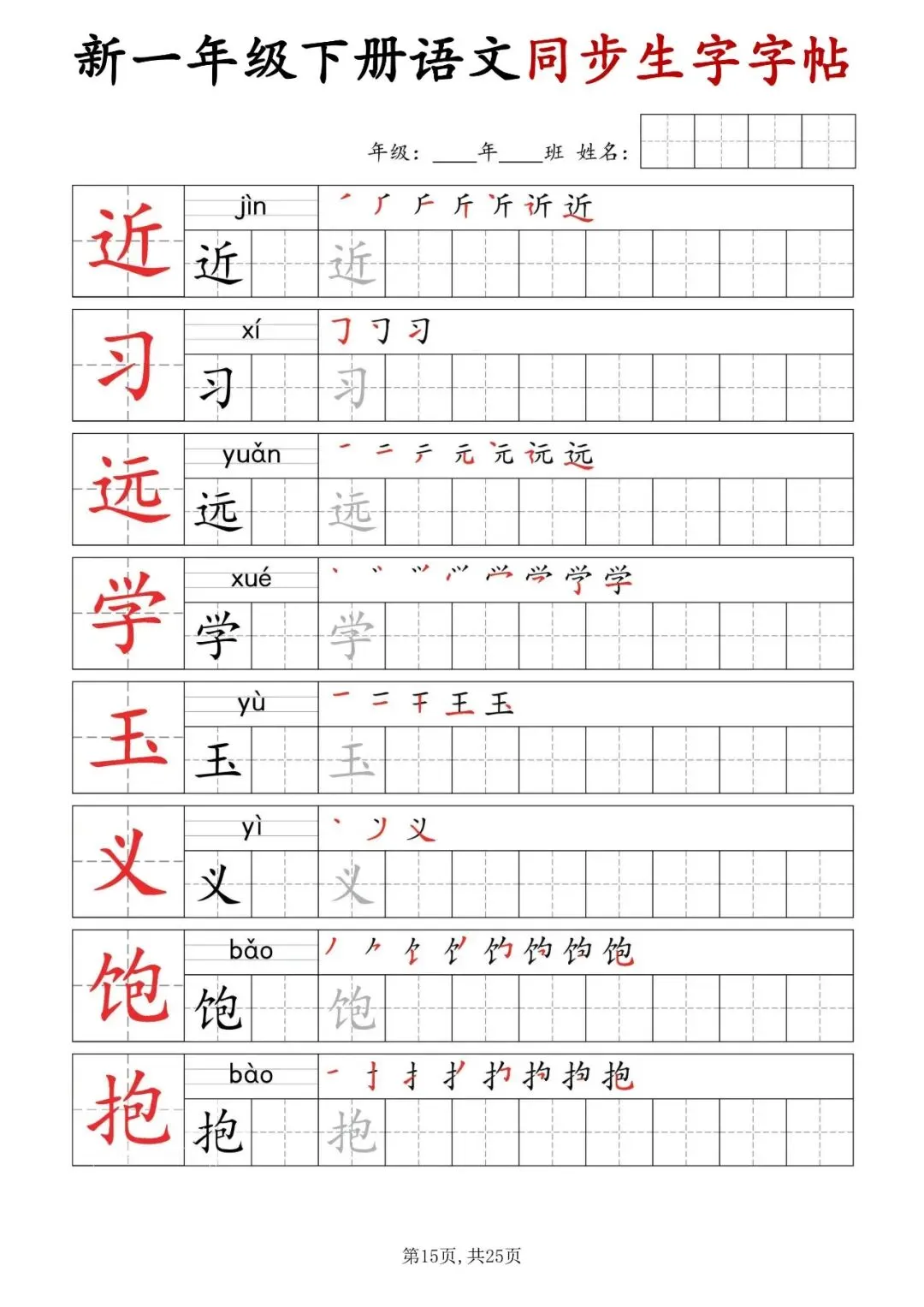 新一年级下册语文同步生字字帖

年级：____年____班 姓名：

近 jìn 近 近

习 xí 习 习

远 yuǎn 远 远

学 xué 学 学

玉 yù 玉 玉

义 yì 义 义

饱 bǎo 饱 饱

抱 bào 抱 抱

第15页，共25页